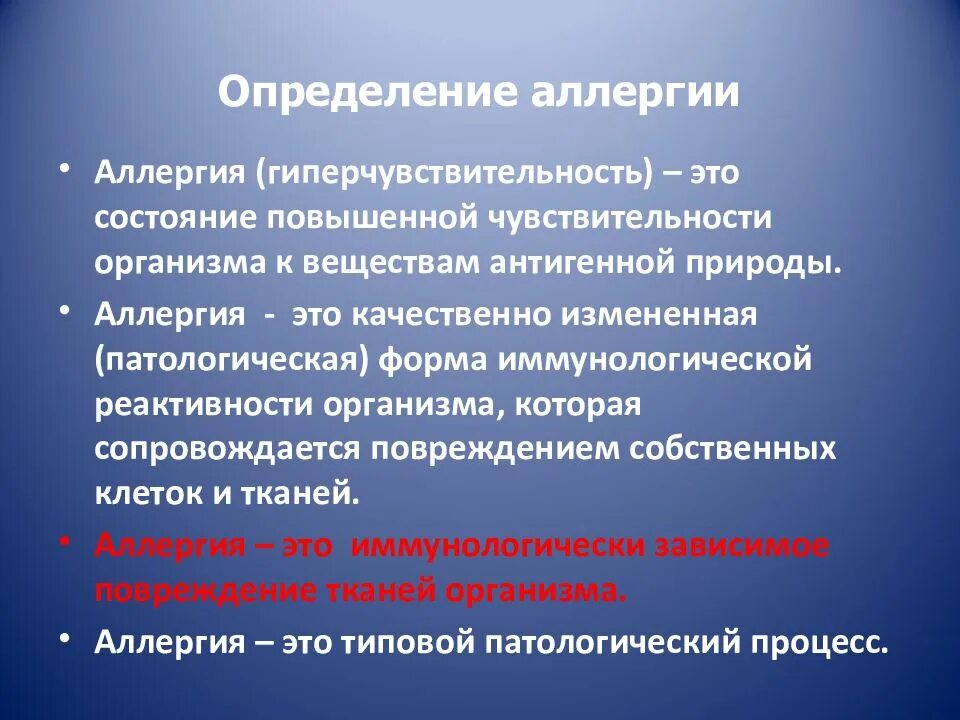 Определение аллергии

• Аллергия (гиперчувствительность) – это состояние повышенной чувствительности организма к веществам антигенной природы.

• Аллергия - это качественно измененная (патологическая) форма иммунологической реактивности организма, которая сопровождается повреждением собственных клеток и тканей.

• Аллергия – это иммунологически зависимое повреждение тканей организма.

• Аллергия – это типовой патологический процесс.